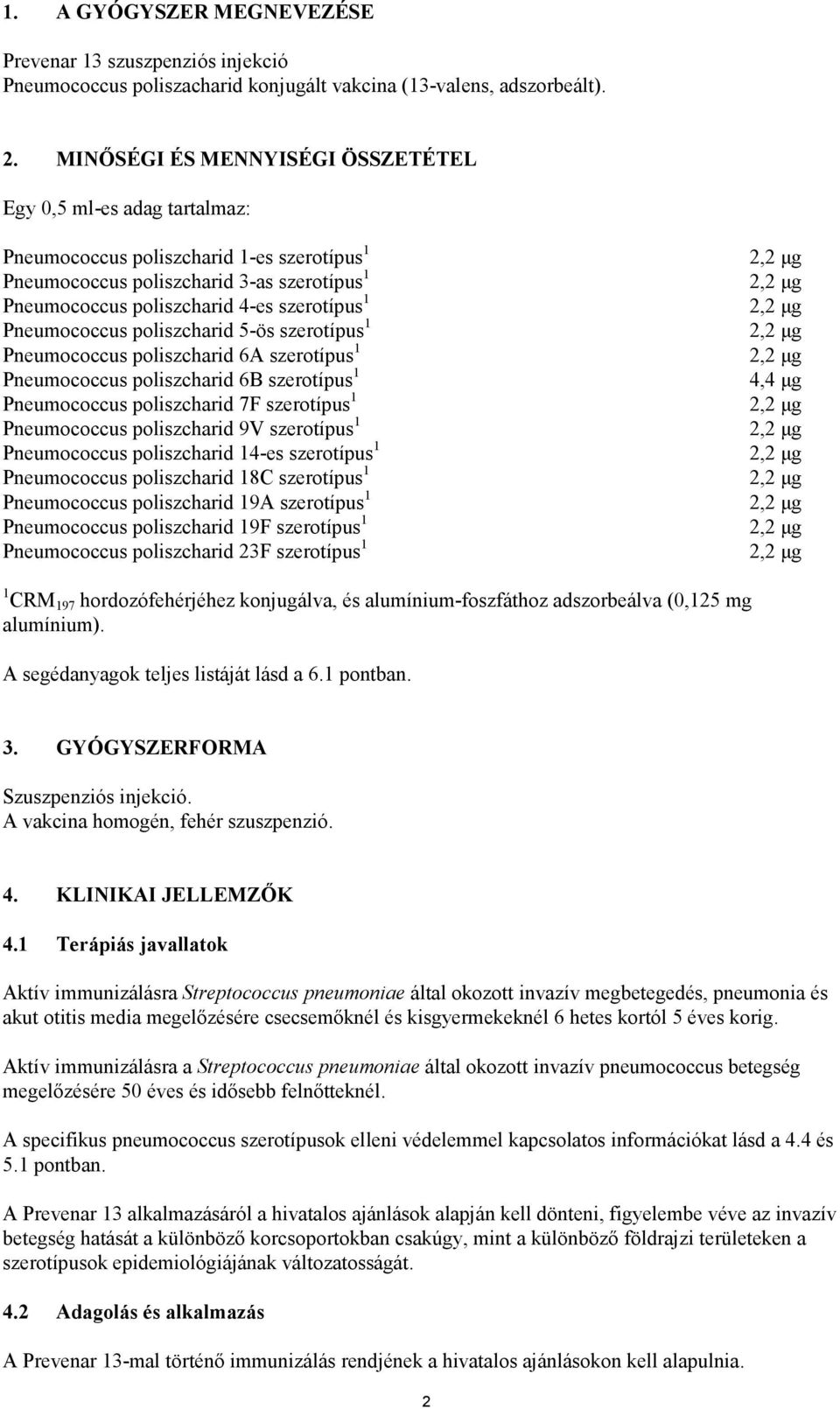 1. A GYÓGYSZER MEGNEVEZÉSE

Prevenar 13 szuszpenziós injekció
Pneumococcus poliszacharid konjugált vakcina (13-valens, adszorbeált).

2. MINŐSÉGI ÉS MENNYISÉGI ÖSSZETÉTEL

Egy 0,5 ml-es adag tartalmaz:

| | |
|---|---|
| Pneumococcus poliszcharid 1-es szerotípus$^1$ | 2,2 μg |
| Pneumococcus poliszcharid 3-as szerotípus$^1$ | 2,2 μg |
| Pneumococcus poliszcharid 4-es szerotípus$^1$ | 2,2 μg |
| Pneumococcus poliszcharid 5-ös szerotípus$^1$ | 2,2 μg |
| Pneumococcus poliszcharid 6A szerotípus$^1$ | 2,2 μg |
| Pneumococcus poliszcharid 6B szerotípus$^1$ | 4,4 μg |
| Pneumococcus poliszcharid 7F szerotípus$^1$ | 2,2 μg |
| Pneumococcus poliszcharid 9V szerotípus$^1$ | 2,2 μg |
| Pneumococcus poliszcharid 14-es szerotípus$^1$ | 2,2 μg |
| Pneumococcus poliszcharid 18C szerotípus$^1$ | 2,2 μg |
| Pneumococcus poliszcharid 19A szerotípus$^1$ | 2,2 μg |
| Pneumococcus poliszcharid 19F szerotípus$^1$ | 2,2 μg |
| Pneumococcus poliszcharid 23F szerotípus$^1$ | 2,2 μg |

$^1$CRM$_{197}$ hordozófehérjéhez konjugálva, és alumínium-foszfáthoz adszorbeálva (0,125 mg alumínium).

A segédanyagok teljes listáját lásd a 6.1 pontban.

3. GYÓGYSZERFORMA

Szuszpenziós injekció.
A vakcina homogén, fehér szuszpenzió.

4. KLINIKAI JELLEMZŐK

4.1 Terápiás javallatok

Aktív immunizálásra Streptococcus pneumoniae által okozott invazív megbetegedés, pneumonia és akut otitis media megelőzésére csecsemőknél és kisgyermekeknél 6 hetes kortól 5 éves korig.

Aktív immunizálásra a Streptococcus pneumoniae által okozott invazív pneumococcus betegség megelőzésére 50 éves és idősebb felnőtteknél.

A specifikus pneumococcus szerotípusok elleni védelemmel kapcsolatos információkat lásd a 4.4 és 5.1 pontban.

A Prevenar 13 alkalmazásáról a hivatalos ajánlások alapján kell dönteni, figyelembe véve az invazív betegség hatását a különböző korcsoportokban csakúgy, mint a különböző földrajzi területeken a szerotípusok epidemiológiájának változatosságát.

4.2 Adagolás és alkalmazás

A Prevenar 13-mal történő immunizálás rendjének a hivatalos ajánlásokon kell alapulnia.

2